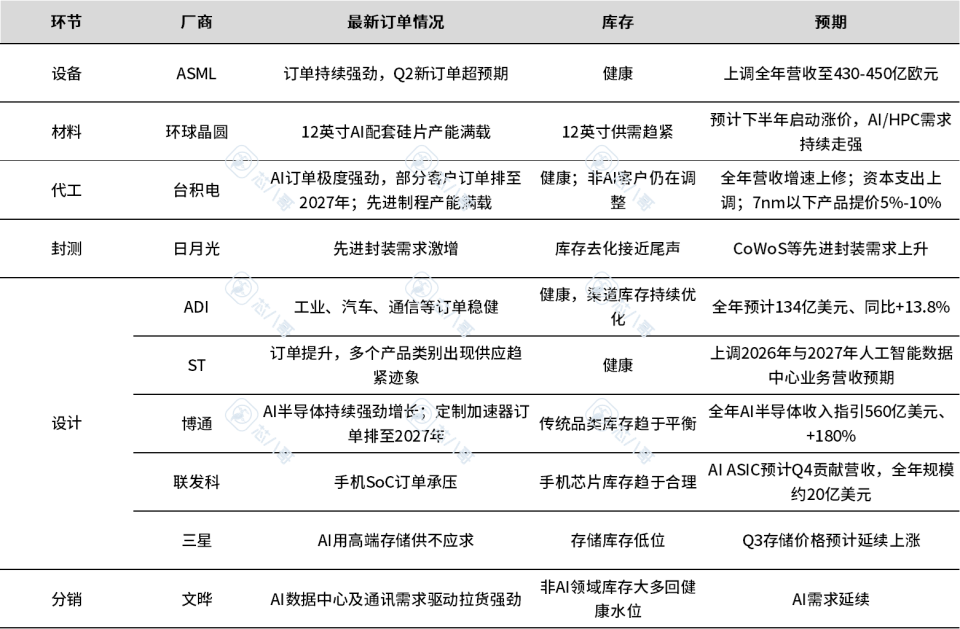 | 环节 | 厂商 | 最新订单情况 | 库存 | 预期 |
|---|---|---|---|---|
| 设备 | ASML | 订单持续强劲，Q2新订单超预期 | 健康 | 上调全年营收至430-450亿欧元 |
| 材料 | 环球晶圆 | 12英寸AI配套硅片产能满载 | 12英寸供需趋紧 | 预计下半年启动涨价，AI/HPC需求持续走强 |
| 代工 | 台积电 | AI订单极度强劲，部分客户订单排至2027年；先进制程产能满载 | 健康；非AI客户仍在调整 | 全年营收增速上修；资本支出上调；7nm以下产品提价5%-10% |
| 封测 | 日月光 | 先进封装需求激增 | 库存去化接近尾声 | CoWoS等先进封装需求上升 |
| 设计 | ADI | 工业、汽车、通信等订单稳健 | 健康，渠道库存持续优化 | 全年预计134亿美元、同比+13.8% |
| | ST | 订单提升，多个产品类别出现供应趋紧迹象 | 健康 | 上调2026年与2027年人工智能数据中心业务营收预期 |
| | 博通 | AI半导体持续强劲增长；定制加速器订单排至2027年 | 传统品类库存趋于平衡 | 全年AI半导体收入指引560亿美元、+180% |
| | 联发科 | 手机SoC订单承压 | 手机芯片库存趋于合理 | AI ASIC预计Q4贡献营收，全年规模约20亿美元 |
| | 三星 | AI用高端存储供不应求 | 存储库存低位 | Q3存储价格预计延续上涨 |
| 分销 | 文晔 | AI数据中心及通讯需求驱动拉货强劲 | 非AI领域库存大多回健康水位 | AI需求延续 |